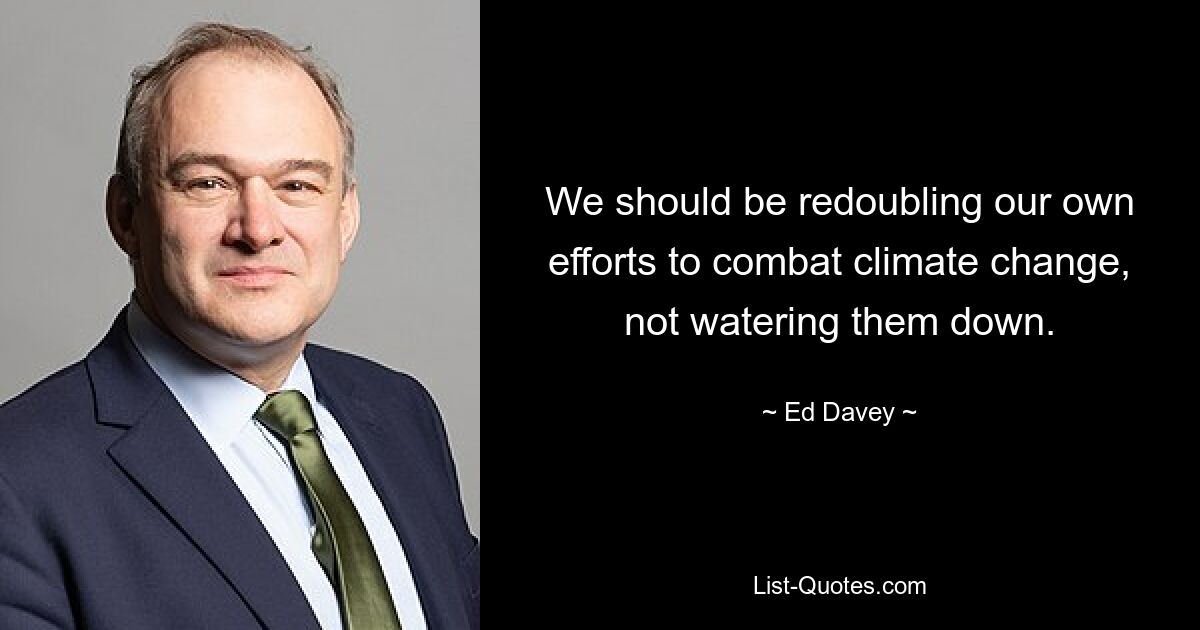 We should be redoubling our own efforts to combat climate change, not watering them down.

~ Ed Davey ~

List-Quotes.com